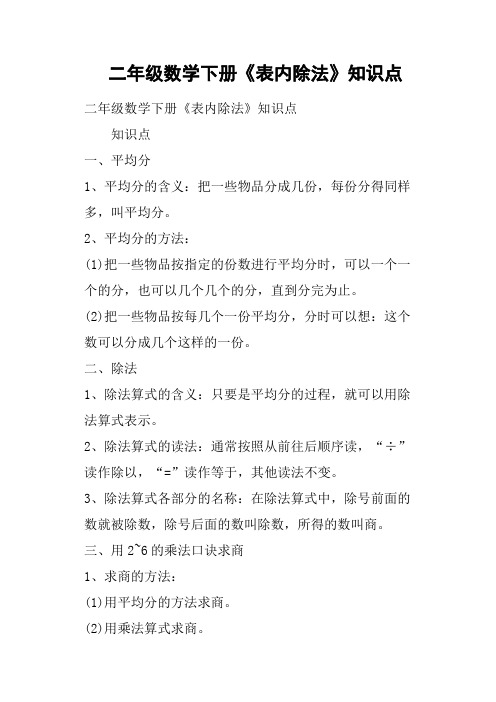 二年级数学下册《表内除法》知识点

二年级数学下册《表内除法》知识点

知识点

一、平均分

1、平均分的含义：把一些物品分成几份，每份分得同样多，叫平均分。

2、平均分的方法：

(1)把一些物品按指定的份数进行平均分时，可以一个一个的分，也可以几个几个的分，直到分完为止。

(2)把一些物品按每几个一份平均分，分时可以想：这个数可以分成几个这样的一份。

二、除法

1、除法算式的含义：只要是平均分的过程，就可以用除法算式表示。

2、除法算式的读法：通常按照从前往后顺序读，“÷”读作除以，“=”读作等于，其他读法不变。

3、除法算式各部分的名称：在除法算式中，除号前面的数就被除数，除号后面的数叫除数，所得的数叫商。

三、用 2~6 的乘法口诀求商

1、求商的方法：

(1)用平均分的方法求商。

(2)用乘法算式求商。